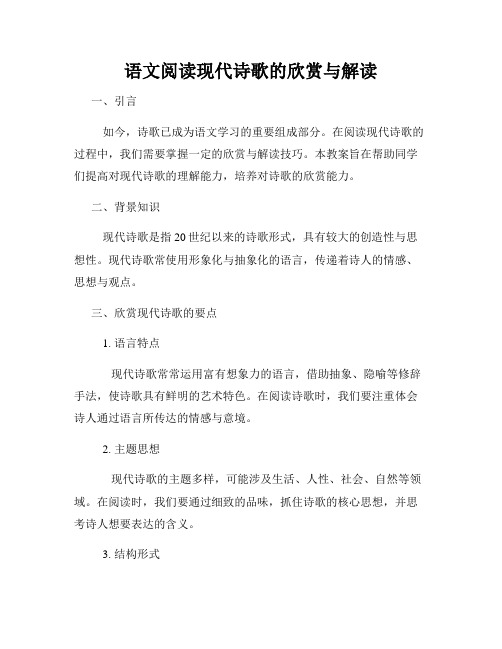 语文阅读现代诗歌的欣赏与解读

一、引言

如今，诗歌已成为语文学习的重要组成部分。在阅读现代诗歌的过程中，我们需要掌握一定的欣赏与解读技巧。本教案旨在帮助同学们提高对现代诗歌的理解能力，培养对诗歌的欣赏能力。

二、背景知识

现代诗歌是指20世纪以来的诗歌形式，具有较大的创造性与思想性。现代诗歌常使用形象化与抽象化的语言，传递着诗人的情感、思想与观点。

三、欣赏现代诗歌的要点

1. 语言特点

现代诗歌常常运用富有想象力的语言，借助抽象、隐喻等修辞手法，使诗歌具有鲜明的艺术特色。在阅读诗歌时，我们要注重体会诗人通过语言所传达的情感与意境。

2. 主题思想

现代诗歌的主题多样，可能涉及生活、人性、社会、自然等领域。在阅读时，我们要通过细致的品味，抓住诗歌的核心思想，并思考诗人想要表达的含义。

3. 结构形式